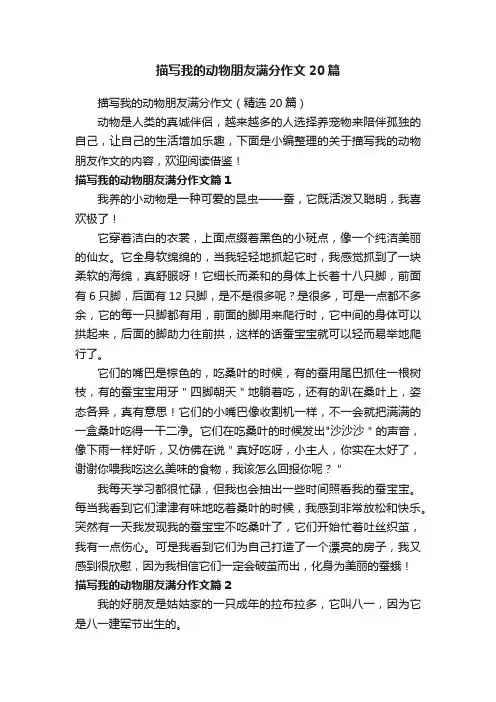 描写我的动物朋友满分作文20篇

描写我的动物朋友满分作文（精选20篇）

动物是人类的真诚伴侣，越来越多的人选择养宠物来陪伴孤独的自己，让自己的生活增加乐趣，下面是小编整理的关于描写我的动物朋友作文的内容，欢迎阅读借鉴！

描写我的动物朋友满分作文篇1

我养的小动物是一种可爱的昆虫——蚕，它既活泼又聪明，我喜欢极了！

它穿着洁白的衣裳，上面点缀着黑色的小斑点，像一个纯洁美丽的仙女。它全身软绵绵的，当我轻轻地抓起它时，我感觉抓到了一块柔软的海绵，真舒服呀！它细长而柔和的身体上长着十八只脚，前面有6只脚，后面有12只脚，是不是很多呢？是很多，可是一点都不多余，它的每一只脚都有用，前面的脚用来爬行时，它中间的身体可以拱起来，后面的脚助力往前拱，这样的话蚕宝宝就可以轻而易举地爬行了。

它们的嘴巴是棕色的，吃桑叶的时候，有的蚕用尾巴抓住一根树枝，有的蚕宝宝用牙"四脚朝天"地躺着吃，还有的趴在桑叶上，姿态各异，真有意思！它们的小嘴巴像收割机一样，不一会就把满满的一盒桑叶吃得一干二净。它们在吃桑叶的时候发出"沙沙沙"的声音，像下雨一样好听，又仿佛在说"真好吃呀，小主人，你实在太好了，谢谢你喂我吃这么美味的食物，我该怎么回报你呢？"

我每天学习都很忙碌，但我也会抽出一些时间照看我的蚕宝宝。每当我看到它们津津有味地吃着桑叶的时候，我感到非常放松和快乐。突然有一天我发现我的蚕宝宝不吃桑叶了，它们开始忙着吐丝织茧，我有一点伤心。可是我看到它们为自己打造了一个漂亮的房子，我又感到很欣慰，因为我相信它们一定会破茧而出，化身为美丽的蚕蛾！

描写我的动物朋友满分作文篇2

我的好朋友是姑姑家的一只成年的拉布拉多，它叫八一，因为它是八一建军节出生的。